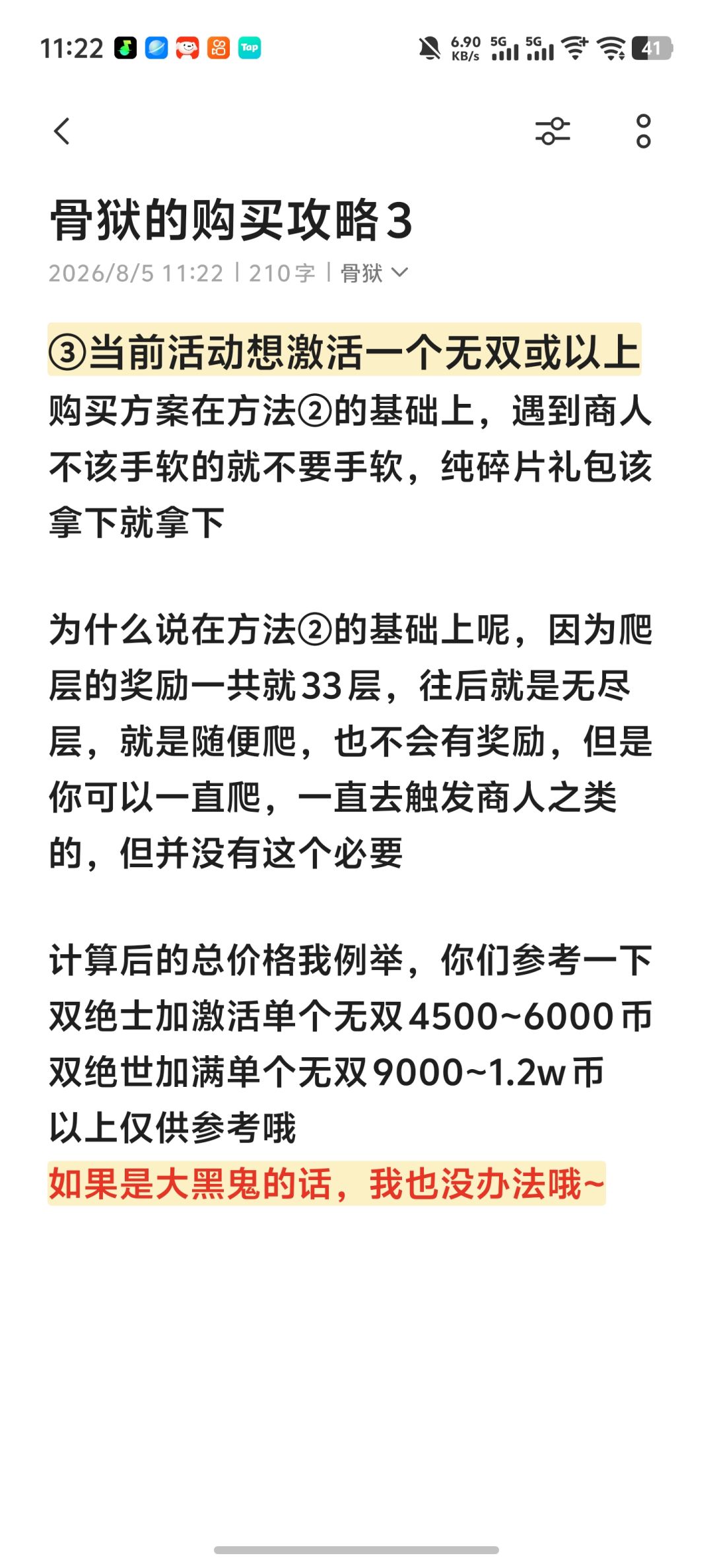 11:22 Tap 6.90 KB/s 5G 5G 41

骨狱的购买攻略3

2026/8/5 11:22 | 210字 | 骨狱

③当前活动想激活一个无双或以上

购买方案在方法②的基础上，遇到商人不该手软的就不要手软，纯碎片礼包该拿下就拿下

为什么说在方法②的基础上呢，因为爬层的奖励一共就33层，往后就是无尽层，就是随便爬，也不会有奖励，但是你可以一直爬，一直去触发商人之类的，但并没有这个必要

计算后的总价格我例举，你们参考一下
双绝士加激活单个无双4500~6000币
双绝世加满单个无双9000~1.2w币
以上仅供参考哦
如果是大黑鬼的话，我也没办法哦~